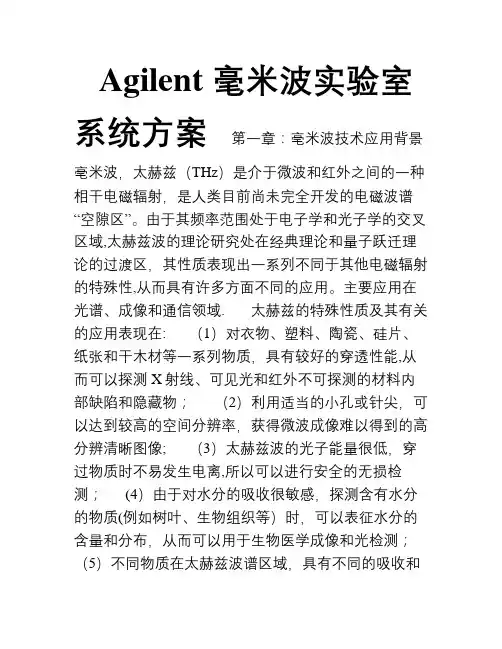 Agilent 毫米波实验室系统方案

第一章：毫米波技术应用背景

毫米波，太赫兹（THz）是介于微波和红外之间的一种相干电磁辐射，是人类目前尚未完全开发的电磁波谱“空隙区”。由于其频率范围处于电子学和光子学的交叉区域,太赫兹波的理论研究处在经典理论和量子跃迁理论的过渡区，其性质表现出一系列不同于其他电磁辐射的特殊性,从而具有许多方面不同的应用。主要应用在光谱、成像和通信领域.　　太赫兹的特殊性质及其有关的应用表现在:　　(1）对衣物、塑料、陶瓷、硅片、纸张和干木材等一系列物质，具有较好的穿透性能,从而可以探测 X 射线、可见光和红外不可探测的材料内部缺陷和隐藏物；　　(2）利用适当的小孔或针尖，可以达到较高的空间分辨率，获得微波成像难以得到的高分辨清晰图像;　　(3）太赫兹波的光子能量很低，穿过物质时不易发生电离,所以可以进行安全的无损检测；　　(4）由于对水分的吸收很敏感，探测含有水分的物质(例如树叶、生物组织等）时，可以表征水分的含量和分布，从而可以用于生物医学成像和光检测；　(5）不同物质在太赫兹波谱区域，具有不同的吸收和